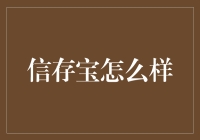 信存宝怎么样